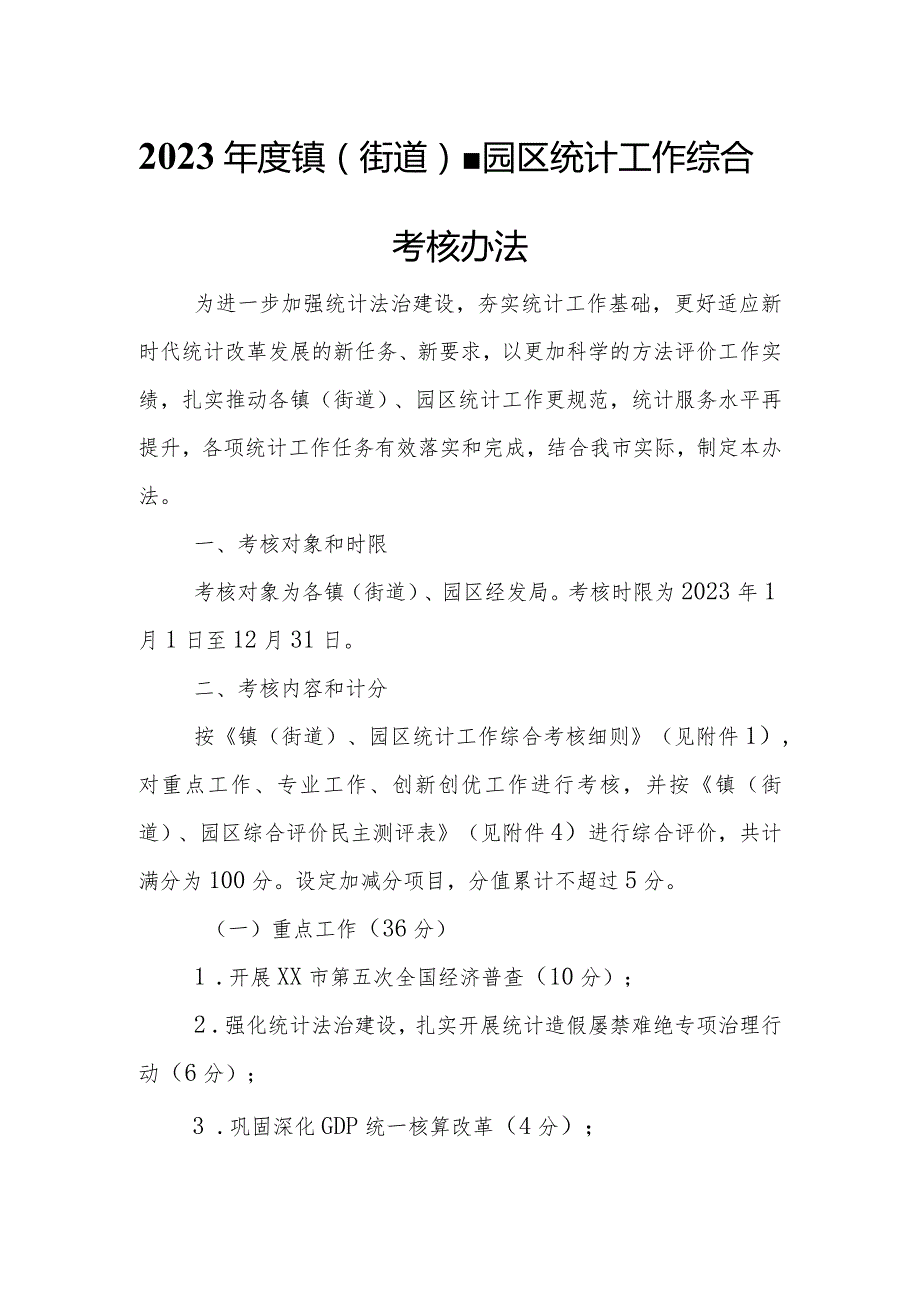 2023年度镇（街道）■园区统计工作综合考核办法

为进一步加强统计法治建设，夯实统计工作基础，更好适应新时代统计改革发展的新任务、新要求，以更加科学的方法评价工作实绩，扎实推动各镇（街道）、园区统计工作更规范，统计服务水平再提升，各项统计工作任务有效落实和完成，结合我市实际，制定本办法。

一、考核对象和时限

考核对象为各镇（街道）、园区经发局。考核时限为2023年1月1日至12月31日。

二、考核内容和计分

按《镇（街道）、园区统计工作综合考核细则》（见附件1），对重点工作、专业工作、创新创优工作进行考核，并按《镇（街道）、园区综合评价民主测评表》（见附件4）进行综合评价，共计满分为100分。设定加减分项目，分值累计不超过5分。

（一）重点工作（36分）

1．开展XX市第五次全国经济普查（10分）；

2．强化统计法治建设，扎实开展统计造假屡禁难绝专项治理行动（6分）；

3．巩固深化GDP统一核算改革（4分）；